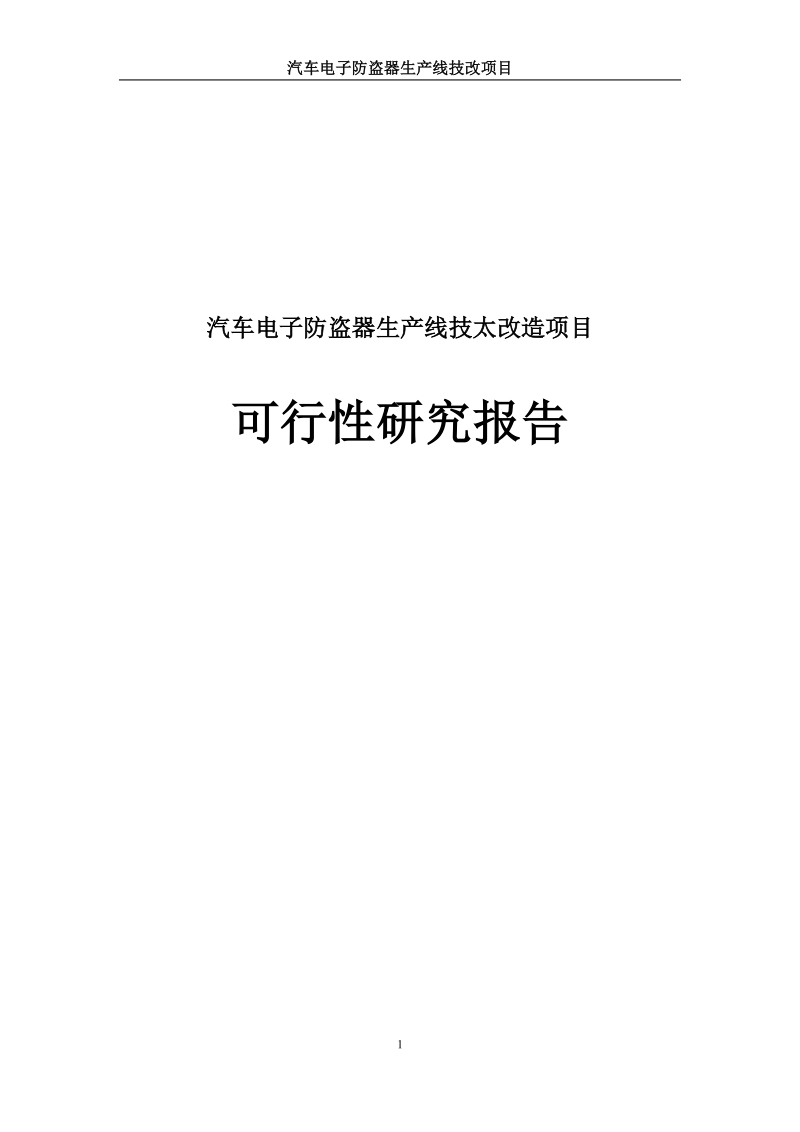 汽车电子防盗器生产线技改项目

汽车电子防盗器生产线技太改造项目

可行性研究报告

1